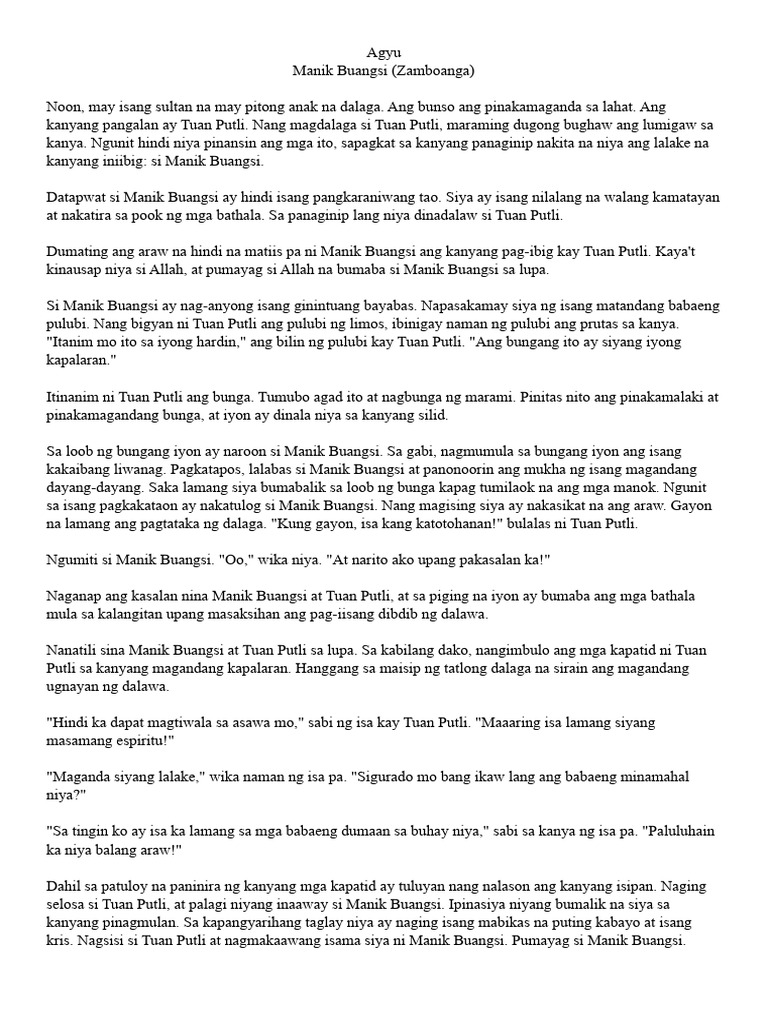 Agyu
Manik Buangsi (Zamboanga)

Noon, may isang sultan na may pitong anak na dalaga. Ang bunso ang pinakamaganda sa lahat. Ang kanyang pangalan ay Tuan Putli. Nang magdalaga si Tuan Putli, maraming dugong bughaw ang lumigaw sa kanya. Ngunit hindi niya pinansin ang mga ito, sapagkat sa kanyang panaginip nakita na niya ang lalake na kanyang iniibig: si Manik Buangsi.

Datapwat si Manik Buangsi ay hindi isang pangkaraniwang tao. Siya ay isang nilalang na walang kamatayan at nakatira sa pook ng mga bathala. Sa panaginip lang niya dinadalaw si Tuan Putli.

Dumating ang araw na hindi na matiis pa ni Manik Buangsi ang kanyang pag-ibig kay Tuan Putli. Kaya't kinausap niya si Allah, at pumayag si Allah na bumaba si Manik Buangsi sa lupa.

Si Manik Buangsi ay nag-anyong isang ginintuang bayabas. Napasakamay siya ng isang matandang babaeng pulubi. Nang bigyan ni Tuan Putli ang pulubi ng limos, ibinigay naman ng pulubi ang prutas sa kanya. "Itanim mo ito sa iyong hardin," ang bilin ng pulubi kay Tuan Putli. "Ang bungang ito ay siyang iyong kapalaran."

Itinanim ni Tuan Putli ang bunga. Tumubo agad ito at nagbunga ng marami. Pinitas nito ang pinakamalaki at pinakamagandang bunga, at iyon ay dinala niya sa kanyang silid.

Sa loob ng bungang iyon ay naroon si Manik Buangsi. Sa gabi, nagmumula sa bungang iyon ang isang kakaibang liwanag. Pagkatapos, lalabas si Manik Buangsi at panonoorin ang mukha ng isang magandang dayang-dayang. Saka lamang siya bumabalik sa loob ng bunga kapag tumilaok na ang mga manok. Ngunit sa isang pagkakataon ay nakatulog si Manik Buangsi. Nang magising siya ay nakasikat na ang araw. Gayon na lamang ang pagtataka ng dalaga. "Kung gayon, isa kang katotohanan!" bulalas ni Tuan Putli.

Ngumiti si Manik Buangsi. "Oo," wika niya. "At narito ako upang pakasalan ka!"

Naganap ang kasalan nina Manik Buangsi at Tuan Putli, at sa piging na iyon ay bumaba ang mga bathala mula sa kalangitan upang masaksihan ang pag-iisang dibdib ng dalawa.

Nanatili sina Manik Buangsi at Tuan Putli sa lupa. Sa kabilang dako, nangimbulo ang mga kapatid ni Tuan Putli sa kanyang magandang kapalaran. Hanggang sa maisip ng tatlong dalaga na sirain ang magandang ugnayan ng dalawa.

"Hindi ka dapat magtiwala sa asawa mo," sabi ng isa kay Tuan Putli. "Maaaring isa lamang siyang masamang espiritu!"

"Maganda siyang lalake," wika naman ng isa pa. "Sigurado mo bang ikaw lang ang babaeng minamahal niya?"

"Sa tingin ko ay isa ka lamang sa mga babaeng dumaan sa buhay niya," sabi sa kanya ng isa pa. "Paluluhain ka niya balang araw!"

Dahil sa patuloy na paninira ng kanyang mga kapatid ay tuluyan nang nalason ang kanyang isipan. Naging selosa si Tuan Putli, at palagi niyang inaaway si Manik Buangsi. Ipinasiya niyang bumalik na siya sa kanyang pinagmulan. Sa kapangyarihang taglay niya ay naging isang mabikas na puting kabayo at isang kris. Nagsisi si Tuan Putli at nagmakaawang isama siya ni Manik Buangsi. Pumayag si Manik Buangsi.